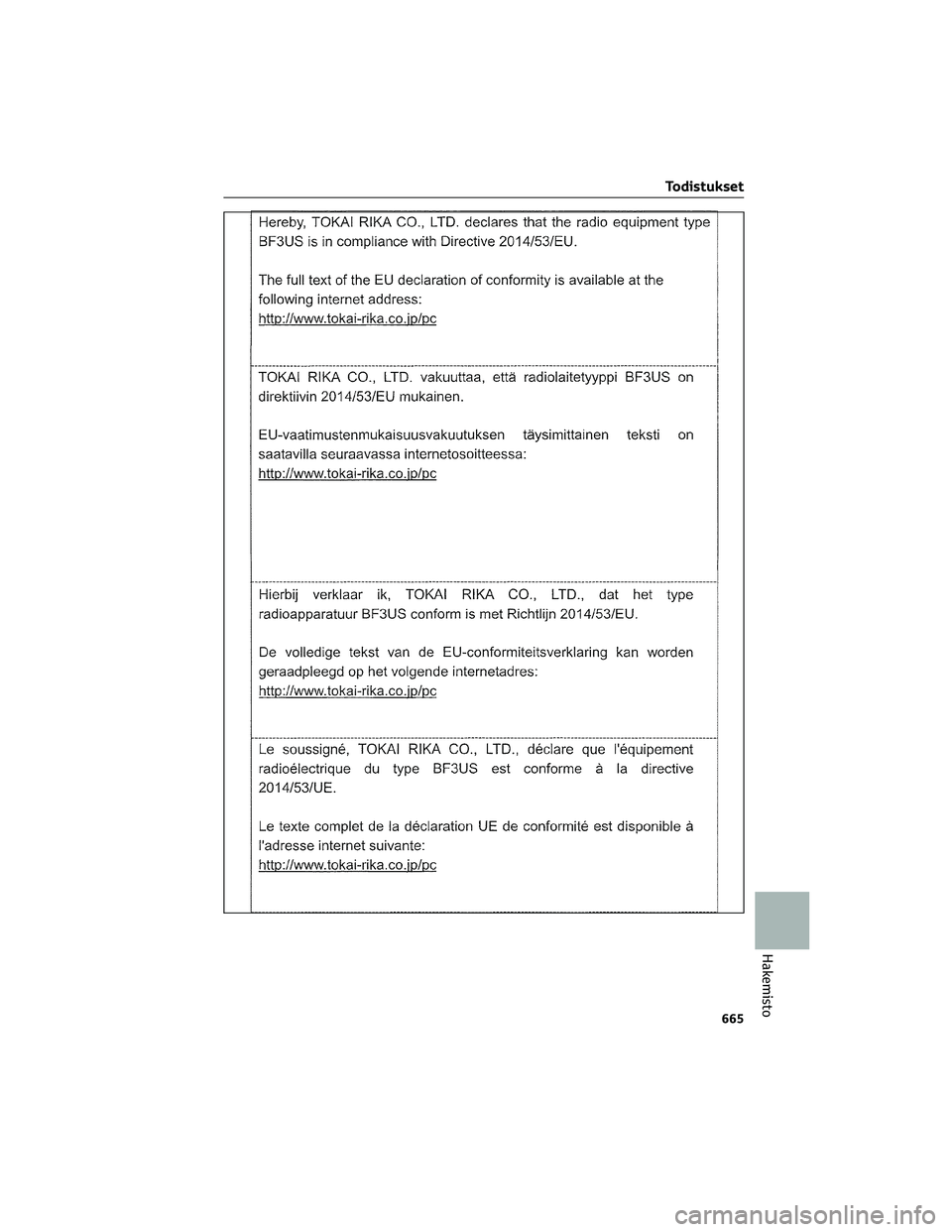 Todistukset

Hereby, TOKAI RIKA CO., LTD. declares that the radio equipment type BF3US is in compliance with Directive 2014/53/EU.

The full text of the EU declaration of conformity is available at the following internet address:
http://www.tokai-rika.co.jp/pc

TOKAI RIKA CO., LTD. vakuuttaa, että radiolaitetyyppi BF3US on direktiivin 2014/53/EU mukainen.

EU-vaatimustenmukaisuusvakuutuksen täysimittainen teksti on saatavilla seuraavassa internetosoitteessa:
http://www.tokai-rika.co.jp/pc

Hierbij verklaar ik, TOKAI RIKA CO., LTD., dat het type radioapparatuur BF3US conform is met Richtlijn 2014/53/EU.

De volledige tekst van de EU-conformiteitsverklaring kan worden geraadpleegd op het volgende internetadres:
http://www.tokai-rika.co.jp/pc

Le soussigné, TOKAI RIKA CO., LTD., déclare que l'équipement radioélectrique du type BF3US est conforme à la directive 2014/53/UE.

Le texte complet de la déclaration UE de conformité est disponible à l'adresse internet suivante:
http://www.tokai-rika.co.jp/pc

Hakemisto

665

carmanualsonline.info